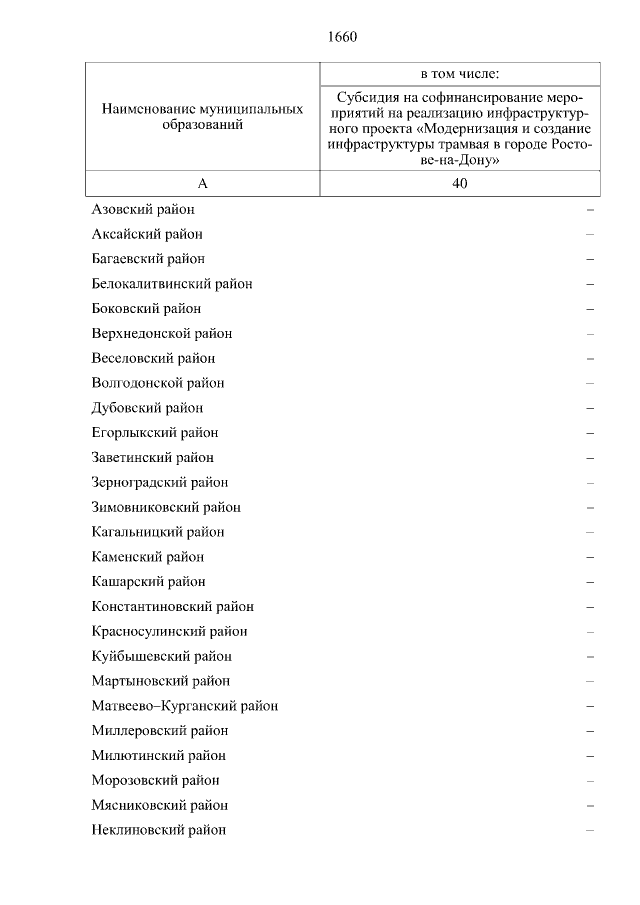 1660

| Наименование муниципальных образований | в том числе: Субсидия на софинансирование мероприятий на реализацию инфраструктурного проекта «Модернизация и создание инфраструктуры трамвая в городе Ростове-на-Дону» |
|---|---|
| А | 40 |
| Азовский район | – |
| Аксайский район | – |
| Багаевский район | – |
| Белокалитвинский район | – |
| Боковский район | – |
| Верхнедонской район | – |
| Веселовский район | – |
| Волгодонской район | – |
| Дубовский район | – |
| Егорлыкский район | – |
| Заветинский район | – |
| Зерноградский район | – |
| Зимовниковский район | – |
| Кагальницкий район | – |
| Каменский район | – |
| Кашарский район | – |
| Константиновский район | – |
| Красносулинский район | – |
| Куйбышевский район | – |
| Мартыновский район | – |
| Матвеево–Курганский район | – |
| Миллеровский район | – |
| Милютинский район | – |
| Морозовский район | – |
| Мясниковский район | – |
| Неклиновский район | – |